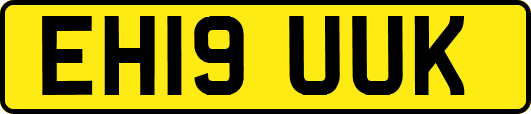 EH19 UUK